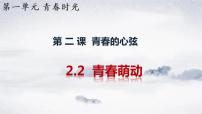 第一单元 青春时光

第 二 课 青春的心弦

2.2 青春萌动